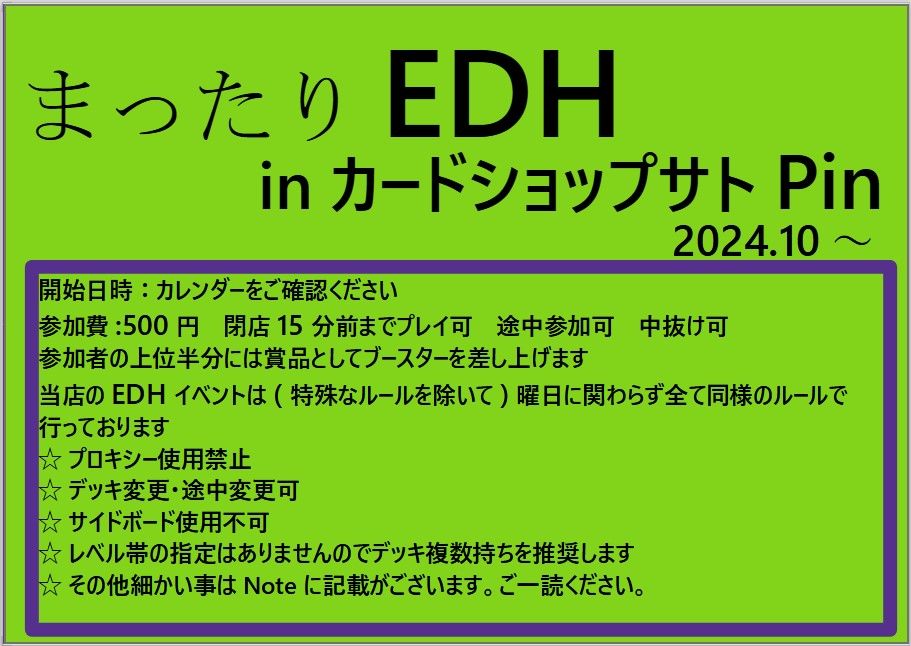 まったり EDH
in カードショップサト Pin
2024.10 ～

開始日時：カレンダーをご確認ください
参加費 :500 円　閉店 15 分前までプレイ可　途中参加可　中抜け可
参加者の上位半分には賞品としてブースターを差し上げます
当店の EDH イベントは ( 特殊なルールを除いて ) 曜日に関わらず全て同様のルールで行っております
☆ プロキシー使用禁止
☆ デッキ変更･途中変更可
☆ サイドボード使用不可
☆ レベル帯の指定はありませんのでデッキ複数持ちを推奨します
☆ その他細かい事は Note に記載がございます。ご一読ください。